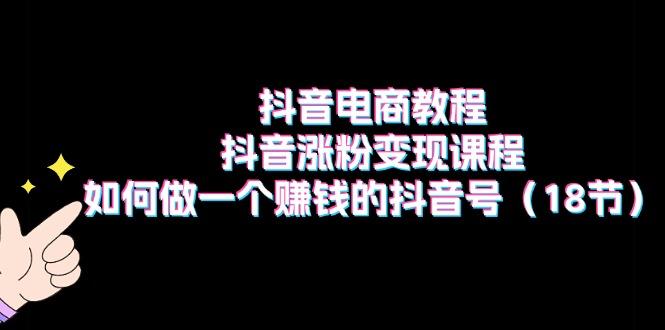 抖音电商教程
抖音涨粉变现课程
如何做一个赚钱的抖音号（18节）